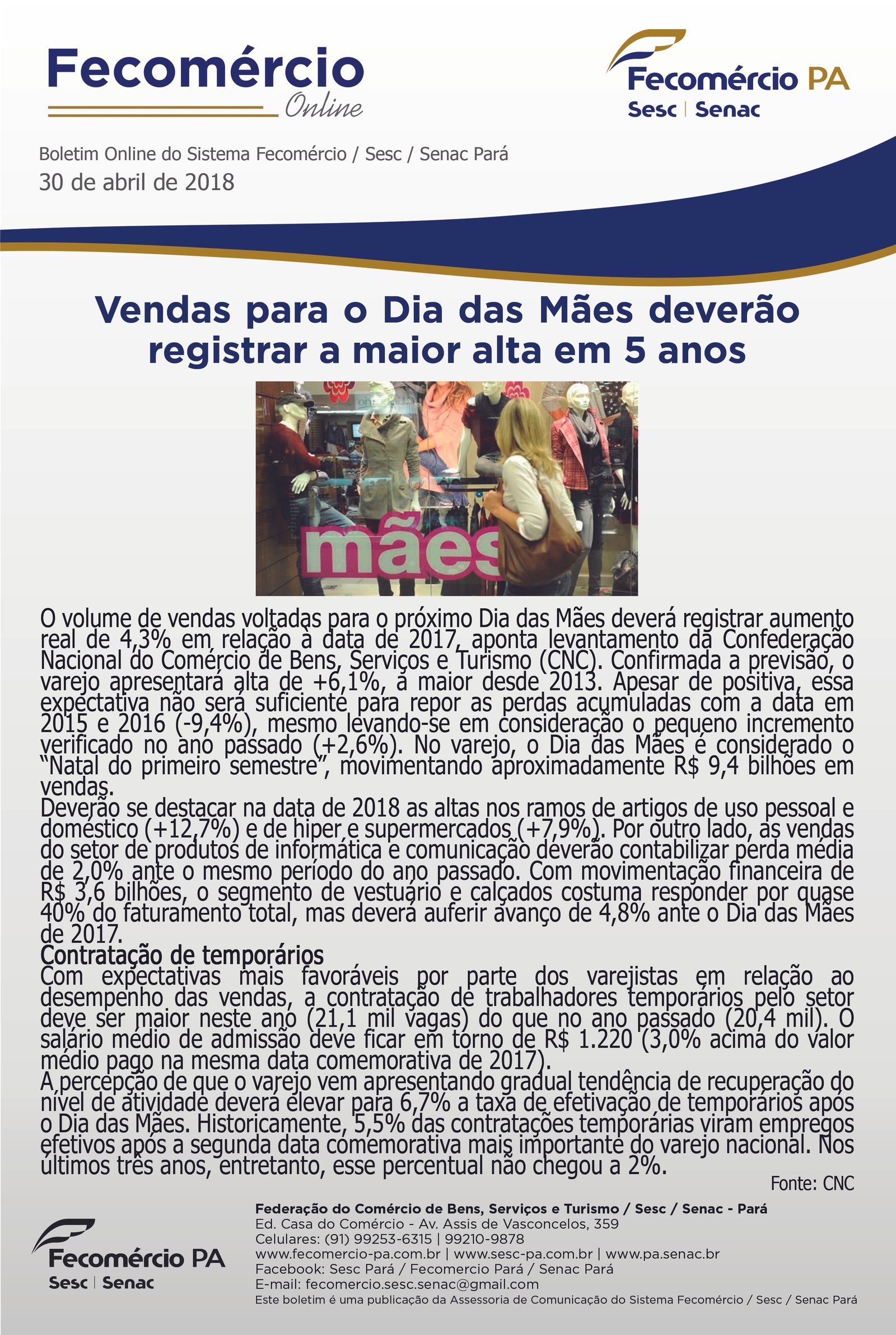 Fecomércio
Online

Fecomércio PA
Sesc | Senac

Boletim Online do Sistema Fecomércio / Sesc / Senac Pará
30 de abril de 2018

Vendas para o Dia das Mães deverão registrar a maior alta em 5 anos

mães

O volume de vendas voltadas para o próximo Dia das Mães deverá registrar aumento real de 4,3% em relação à data de 2017, aponta levantamento da Confederação Nacional do Comércio de Bens, Serviços e Turismo (CNC). Confirmada a previsão, o varejo apresentará alta de +6,1%, a maior desde 2013. Apesar de positiva, essa expectativa não será suficiente para repor as perdas acumuladas com a data em 2015 e 2016 (-9,4%), mesmo levando-se em consideração o pequeno incremento verificado no ano passado (+2,6%). No varejo, o Dia das Mães é considerado o "Natal do primeiro semestre", movimentando aproximadamente R$ 9,4 bilhões em vendas.

Deverão se destacar na data de 2018 as altas nos ramos de artigos de uso pessoal e doméstico (+12,7%) e de hiper e supermercados (+7,9%). Por outro lado, as vendas do setor de produtos de informática e comunicação deverão contabilizar perda média de 2,0% ante o mesmo período do ano passado. Com movimentação financeira de R$ 3,6 bilhões, o segmento de vestuário e calçados costuma responder por quase 40% do faturamento total, mas deverá auferir avanço de 4,8% ante o Dia das Mães de 2017.

Contratação de temporários

Com expectativas mais favoráveis por parte dos varejistas em relação ao desempenho das vendas, a contratação de trabalhadores temporários pelo setor deve ser maior neste ano (21,1 mil vagas) do que no ano passado (20,4 mil). O salário médio de admissão deve ficar em torno de R$ 1.220 (3,0% acima do valor médio pago na mesma data comemorativa de 2017).

A percepção de que o varejo vem apresentando gradual tendência de recuperação do nível de atividade deverá elevar para 6,7% a taxa de efetivação de temporários após o Dia das Mães. Historicamente, 5,5% das contratações temporárias viram empregos efetivos após a segunda data comemorativa mais importante do varejo nacional. Nos últimos três anos, entretanto, esse percentual não chegou a 2%.

Fonte: CNC

Fecomércio PA
Sesc | Senac

Federação do Comércio de Bens, Serviços e Turismo / Sesc / Senac - Pará
Ed. Casa do Comércio - Av. Assis de Vasconcelos, 359
Celulares: (91) 99253-6315 | 99210-9878
www.fecomercio-pa.com.br | www.sesc-pa.com.br | www.pa.senac.br
Facebook: Sesc Pará / Fecomercio Pará / Senac Pará
E-mail: fecomercio.sesc.senac@gmail.com
Este boletim é uma publicação da Assessoria de Comunicação do Sistema Fecomércio / Sesc / Senac Pará